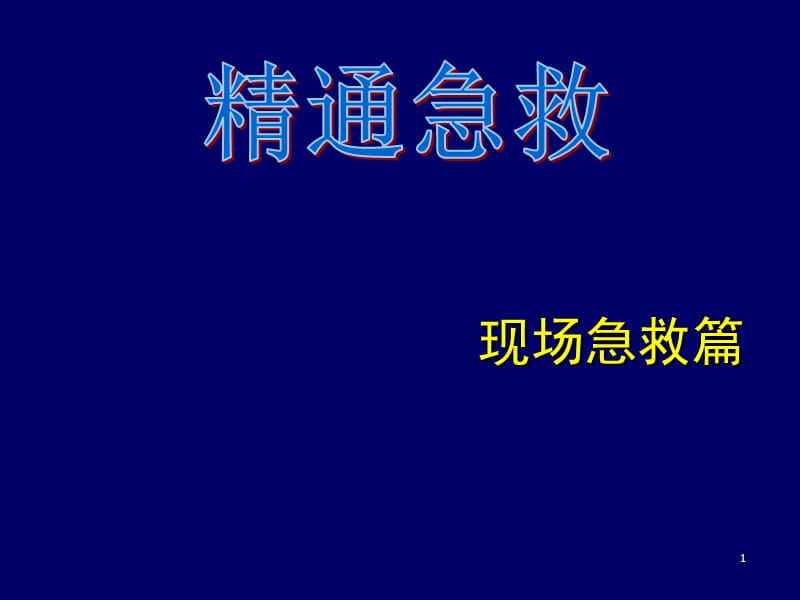 精通急救

现场急救篇

1